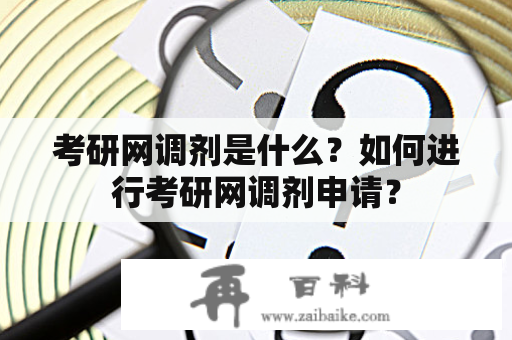 考研网调剂是什么？如何进行考研网调剂申请？

再 百科
www.zaibaike.com